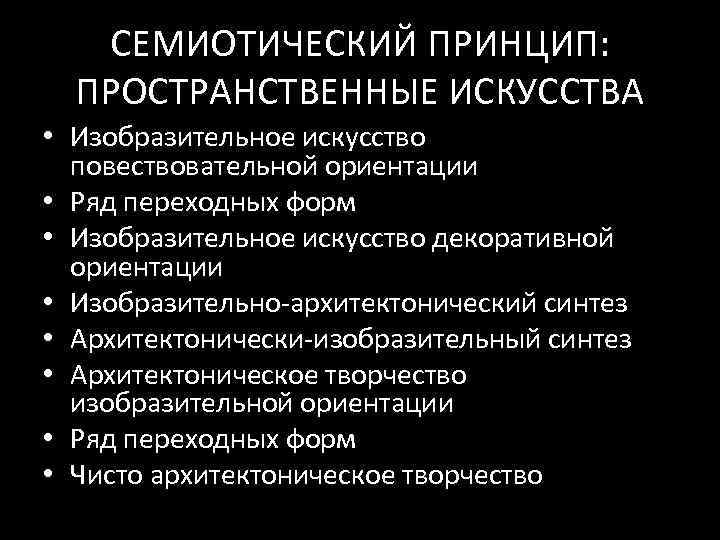 СЕМИОТИЧЕСКИЙ ПРИНЦИП: ПРОСТРАНСТВЕННЫЕ ИСКУССТВА

• Изобразительное искусство повествовательной ориентации
• Ряд переходных форм
• Изобразительное искусство декоративной ориентации
• Изобразительно-архитектонический синтез
• Архитектонически-изобразительный синтез
• Архитектоническое творчество изобразительной ориентации
• Ряд переходных форм
• Чисто архитектоническое творчество